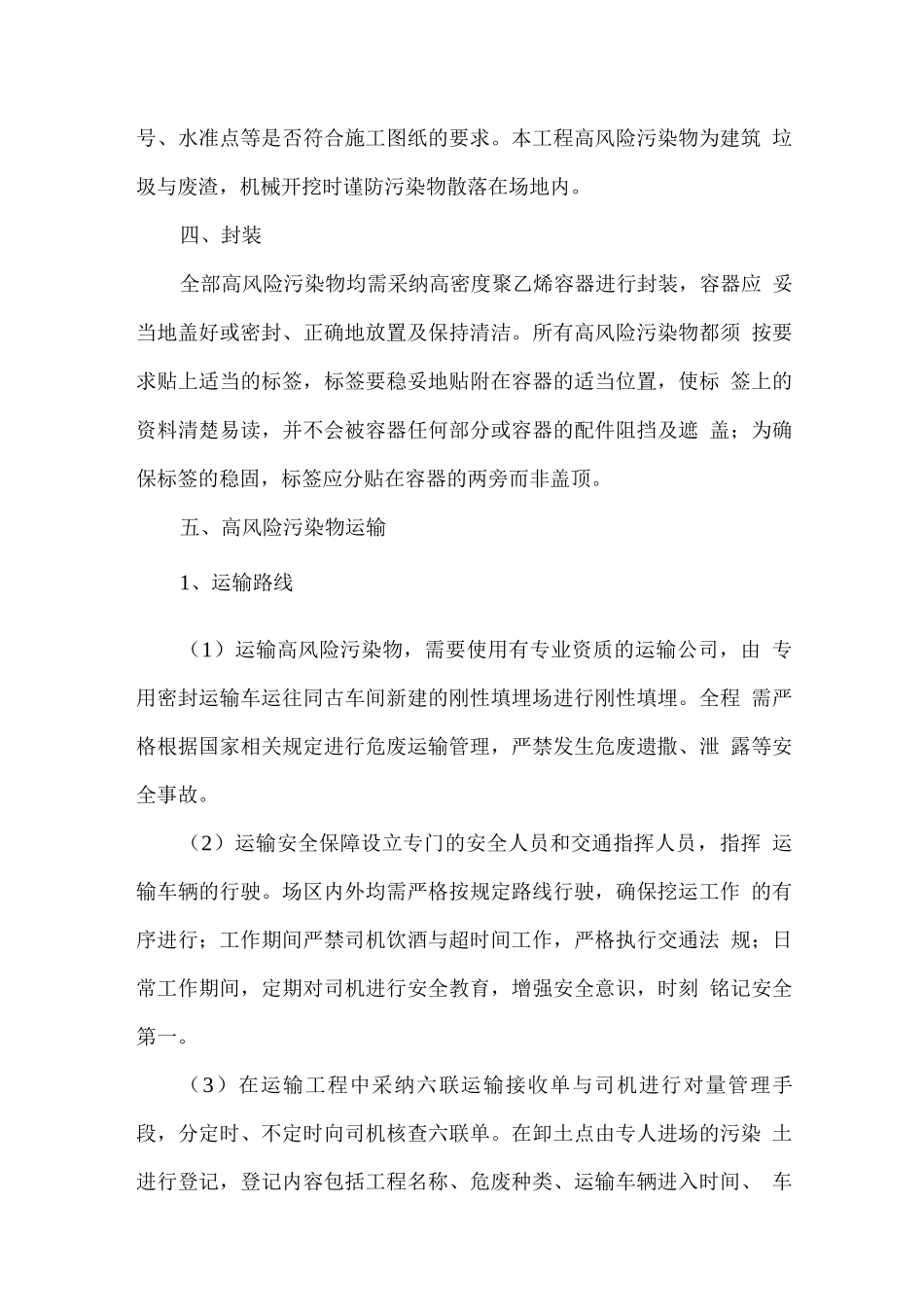 号、水准点等是否符合施工图纸的要求。本工程高风险污染物为建筑 垃圾与废渣，机械开挖时谨防污染物散落在场地内。

四、封装

全部高风险污染物均需采纳高密度聚乙烯容器进行封装，容器应 妥当地盖好或密封、正确地放置及保持清洁。所有高风险污染物都须 按要求贴上适当的标签，标签要稳妥地贴附在容器的适当位置，使标 签上的资料清楚易读，并不会被容器任何部分或容器的配件阻挡及遮 盖；为确保标签的稳固，标签应分贴在容器的两旁而非盖顶。

五、高风险污染物运输

1、运输路线

（1）运输高风险污染物，需要使用有专业资质的运输公司，由 专用密封运输车运往同古车间新建的刚性填埋场进行刚性填埋。全程 需严格根据国家相关规定进行危废运输管理，严禁发生危废遗撒、泄 露等安全事故。

（2）运输安全保障设立专门的安全人员和交通指挥人员，指挥 运输车辆的行驶。场区内外均需严格按规定路线行驶，确保挖运工作 的有序进行；工作期间严禁司机饮酒与超时间工作，严格执行交通法 规；日常工作期间，定期对司机进行安全教育，增强安全意识，时刻 铭记安全第一。

（3）在运输工程中采纳六联运输接收单与司机进行对量管理手段，分定时、不定时向司机核查六联单。在卸土点由专人进场的污染 土进行登记，登记内容包括工程名称、危废种类、运输车辆进入时间、 车